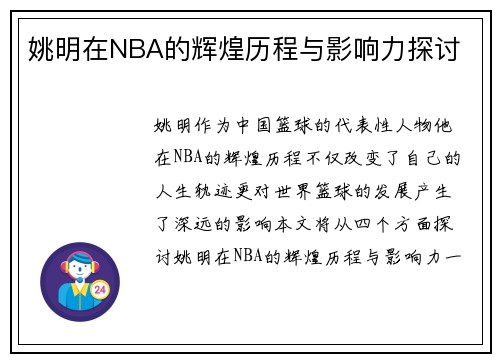 姚明在NBA的辉煌历程与影响力探讨

姚明作为中国篮球的代表性人物他在NBA的辉煌历程不仅改变了自己的人生轨迹更对世界篮球的发展产生了深远的影响本文将从四个方面探讨姚明在NBA的辉煌历程与影响力一

24